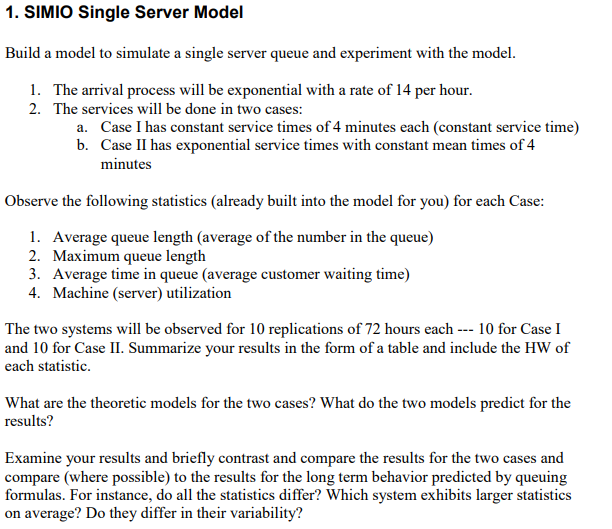 1. SIMIO Single Server Model

Build a model to simulate a single server queue and experiment with the model.

1. The arrival process will be exponential with a rate of 14 per hour.
2. The services will be done in two cases:
   a. Case I has constant service times of 4 minutes each (constant service time)
   b. Case II has exponential service times with constant mean times of 4 minutes

Observe the following statistics (already built into the model for you) for each Case:

1. Average queue length (average of the number in the queue)
2. Maximum queue length
3. Average time in queue (average customer waiting time)
4. Machine (server) utilization

The two systems will be observed for 10 replications of 72 hours each --- 10 for Case I and 10 for Case II. Summarize your results in the form of a table and include the HW of each statistic.

What are the theoretic models for the two cases? What do the two models predict for the results?

Examine your results and briefly contrast and compare the results for the two cases and compare (where possible) to the results for the long term behavior predicted by queuing formulas. For instance, do all the statistics differ? Which system exhibits larger statistics on average? Do they differ in their variability?